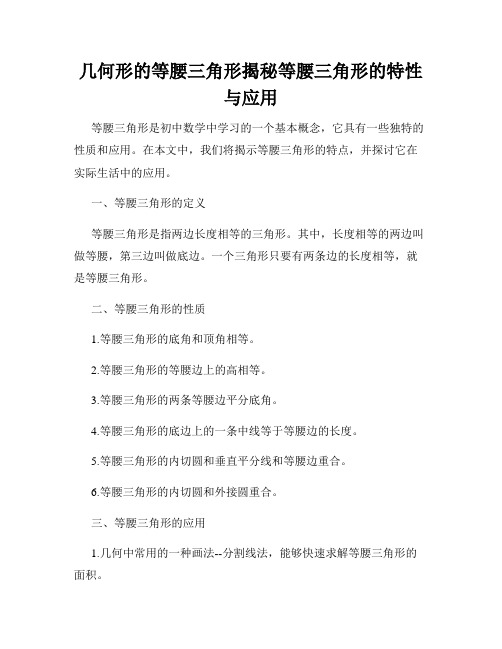 几何形的等腰三角形揭秘等腰三角形的特性与应用

等腰三角形是初中数学中学习的一个基本概念，它具有一些独特的性质和应用。在本文中，我们将揭示等腰三角形的特点，并探讨它在实际生活中的应用。

一、等腰三角形的定义

等腰三角形是指两边长度相等的三角形。其中，长度相等的两边叫做等腰，第三边叫做底边。一个三角形只要有两条边的长度相等，就是等腰三角形。

二、等腰三角形的性质

1.等腰三角形的底角和顶角相等。

2.等腰三角形的等腰边上的高相等。

3.等腰三角形的两条等腰边平分底角。

4.等腰三角形的底边上的一条中线等于等腰边的长度。

5.等腰三角形的内切圆和垂直平分线和等腰边重合。

6.等腰三角形的内切圆和外接圆重合。

三、等腰三角形的应用

1.几何中常用的一种画法--分割线法，能够快速求解等腰三角形的面积。